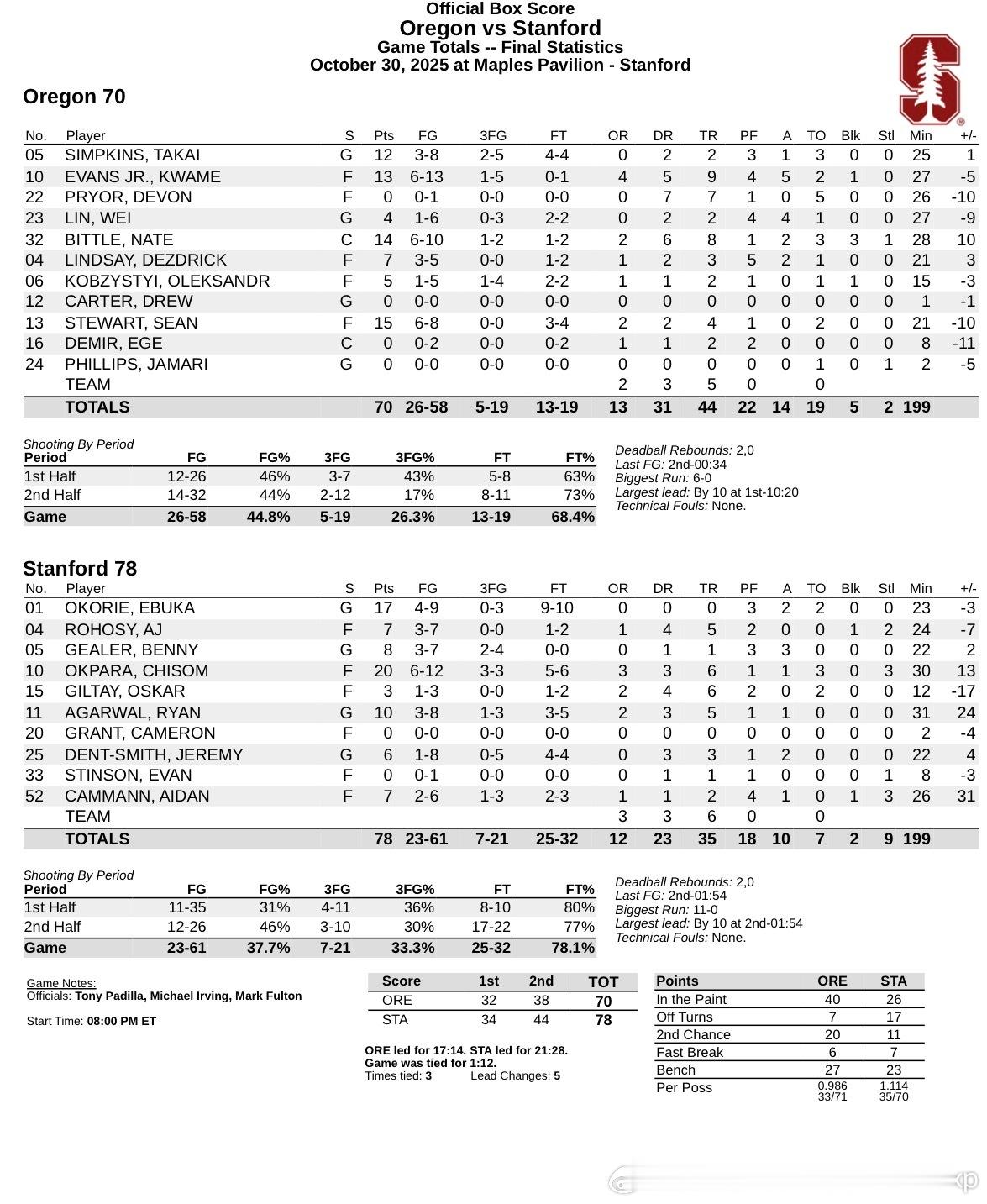 Official Box Score
Oregon vs Stanford
Game Totals -- Final Statistics
October 30, 2025 at Maples Pavilion - Stanford

Oregon 70

| No. | Player | S | Pts | FG | 3FG | FT | OR | DR | TR | PF | A | TO | Blk | Stl | Min | +/- |
|---|---|---|---|---|---|---|---|---|---|---|---|---|---|---|---|---|
| 05 | SIMPKINS, TAKAI | G | 12 | 3-8 | 2-5 | 4-4 | 0 | 2 | 2 | 3 | 1 | 3 | 0 | 0 | 25 | 1 |
| 10 | EVANS JR., KWAME | F | 13 | 6-13 | 1-5 | 0-1 | 4 | 5 | 9 | 4 | 5 | 2 | 1 | 0 | 27 | -5 |
| 22 | PRYOR, DEVON | F | 0 | 0-1 | 0-0 | 0-0 | 0 | 7 | 7 | 1 | 0 | 5 | 0 | 0 | 26 | -10 |
| 23 | LIN, WEI | G | 4 | 1-6 | 0-3 | 2-2 | 0 | 2 | 2 | 4 | 4 | 1 | 0 | 0 | 27 | -9 |
| 32 | BITTLE, NATE | C | 14 | 6-10 | 1-2 | 1-2 | 2 | 6 | 8 | 1 | 2 | 3 | 3 | 1 | 28 | 10 |
| 04 | LINDSAY, DEZDRICK | F | 7 | 3-5 | 0-0 | 1-2 | 1 | 2 | 3 | 5 | 2 | 1 | 0 | 0 | 21 | 3 |
| 06 | KOBZYSTYI, OLEKSANDR | F | 5 | 1-5 | 1-4 | 2-2 | 1 | 1 | 2 | 1 | 0 | 1 | 1 | 0 | 15 | -3 |
| 12 | CARTER, DREW | G | 0 | 0-0 | 0-0 | 0-0 | 0 | 0 | 0 | 0 | 0 | 0 | 0 | 0 | 1 | -1 |
| 13 | STEWART, SEAN | F | 15 | 6-8 | 0-0 | 3-4 | 2 | 2 | 4 | 1 | 0 | 2 | 0 | 0 | 21 | -10 |
| 16 | DEMIR, EGE | C | 0 | 0-2 | 0-0 | 0-2 | 1 | 1 | 2 | 2 | 0 | 0 | 0 | 0 | 8 | -11 |
| 24 | PHILLIPS, JAMARI | G | 0 | 0-0 | 0-0 | 0-0 | 0 | 0 | 0 | 0 | 0 | 1 | 0 | 1 | 2 | -5 |
| | TEAM | | | | | | 2 | 3 | 5 | 0 | | 0 | | | | |
| | TOTALS | | 70 | 26-58 | 5-19 | 13-19 | 13 | 31 | 44 | 22 | 14 | 19 | 5 | 2 | 199 | |

Shooting By Period
| Period | FG | FG% | 3FG | 3FG% | FT | FT% |
|---|---|---|---|---|---|---|
| 1st Half | 12-26 | 46% | 3-7 | 43% | 5-8 | 63% |
| 2nd Half | 14-32 | 44% | 2-12 | 17% | 8-11 | 73% |
| Game | 26-58 | 44.8% | 5-19 | 26.3% | 13-19 | 68.4% |

Deadball Rebounds: 2,0
Last FG: 2nd-00:34
Biggest Run: 6-0
Largest lead: By 10 at 1st-10:20
Technical Fouls: None.

Stanford 78

| No. | Player | S | Pts | FG | 3FG | FT | OR | DR | TR | PF | A | TO | Blk | Stl | Min | +/- |
|---|---|---|---|---|---|---|---|---|---|---|---|---|---|---|---|---|
| 01 | OKORIE, EBUKA | G | 17 | 4-9 | 0-3 | 9-10 | 0 | 0 | 0 | 3 | 2 | 2 | 0 | 0 | 23 | -3 |
| 04 | ROHOSY, AJ | F | 7 | 3-7 | 0-0 | 1-2 | 1 | 4 | 5 | 2 | 0 | 0 | 1 | 2 | 24 | -7 |
| 05 | GEALER, BENNY | G | 8 | 3-7 | 2-4 | 0-0 | 0 | 1 | 1 | 3 | 3 | 0 | 0 | 0 | 22 | 2 |
| 10 | OKPARA, CHISOM | F | 20 | 6-12 | 3-3 | 5-6 | 3 | 3 | 6 | 1 | 1 | 3 | 0 | 3 | 30 | 13 |
| 15 | GILTAY, OSKAR | F | 3 | 1-3 | 0-0 | 1-2 | 2 | 4 | 6 | 2 | 0 | 2 | 0 | 0 | 12 | -17 |
| 11 | AGARWAL, RYAN | G | 10 | 3-8 | 1-3 | 3-5 | 2 | 3 | 5 | 1 | 1 | 0 | 0 | 0 | 31 | 24 |
| 20 | GRANT, CAMERON | F | 0 | 0-0 | 0-0 | 0-0 | 0 | 0 | 0 | 0 | 0 | 0 | 0 | 0 | 2 | -4 |
| 25 | DENT-SMITH, JEREMY | G | 6 | 1-8 | 0-5 | 4-4 | 0 | 3 | 3 | 1 | 2 | 0 | 0 | 0 | 22 | 4 |
| 33 | STINSON, EVAN | F | 0 | 0-1 | 0-0 | 0-0 | 0 | 1 | 1 | 1 | 0 | 0 | 0 | 1 | 8 | -3 |
| 52 | CAMMANN, AIDAN | F | 7 | 2-6 | 1-3 | 2-3 | 1 | 1 | 2 | 4 | 1 | 0 | 1 | 3 | 26 | 31 |
| | TEAM | | | | | | 3 | 3 | 6 | 0 | | 0 | | | | |
| | TOTALS | | 78 | 23-61 | 7-21 | 25-32 | 12 | 23 | 35 | 18 | 10 | 7 | 2 | 9 | 199 | |

Shooting By Period
| Period | FG | FG% | 3FG | 3FG% | FT | FT% |
|---|---|---|---|---|---|---|
| 1st Half | 11-35 | 31% | 4-11 | 36% | 8-10 | 80% |
| 2nd Half | 12-26 | 46% | 3-10 | 30% | 17-22 | 77% |
| Game | 23-61 | 37.7% | 7-21 | 33.3% | 25-32 | 78.1% |

Deadball Rebounds: 2,0
Last FG: 2nd-01:54
Biggest Run: 11-0
Largest lead: By 10 at 2nd-01:54
Technical Fouls: None.

Game Notes:
Officials: Tony Padilla, Michael Irving, Mark Fulton

Start Time: 08:00 PM ET

| Score | 1st | 2nd | TOT |
|---|---|---|---|
| ORE | 32 | 38 | 70 |
| STA | 34 | 44 | 78 |

ORE led for 17:14. STA led for 21:28.
Game was tied for 1:12.
Times tied: 3 Lead Changes: 5

| Points | ORE | STA |
|---|---|---|
| In the Paint | 40 | 26 |
| Off Turns | 7 | 17 |
| 2nd Chance | 20 | 11 |
| Fast Break | 6 | 7 |
| Bench | 27 | 23 |
| Per Poss | 0.986 33/71 | 1.114 35/70 |